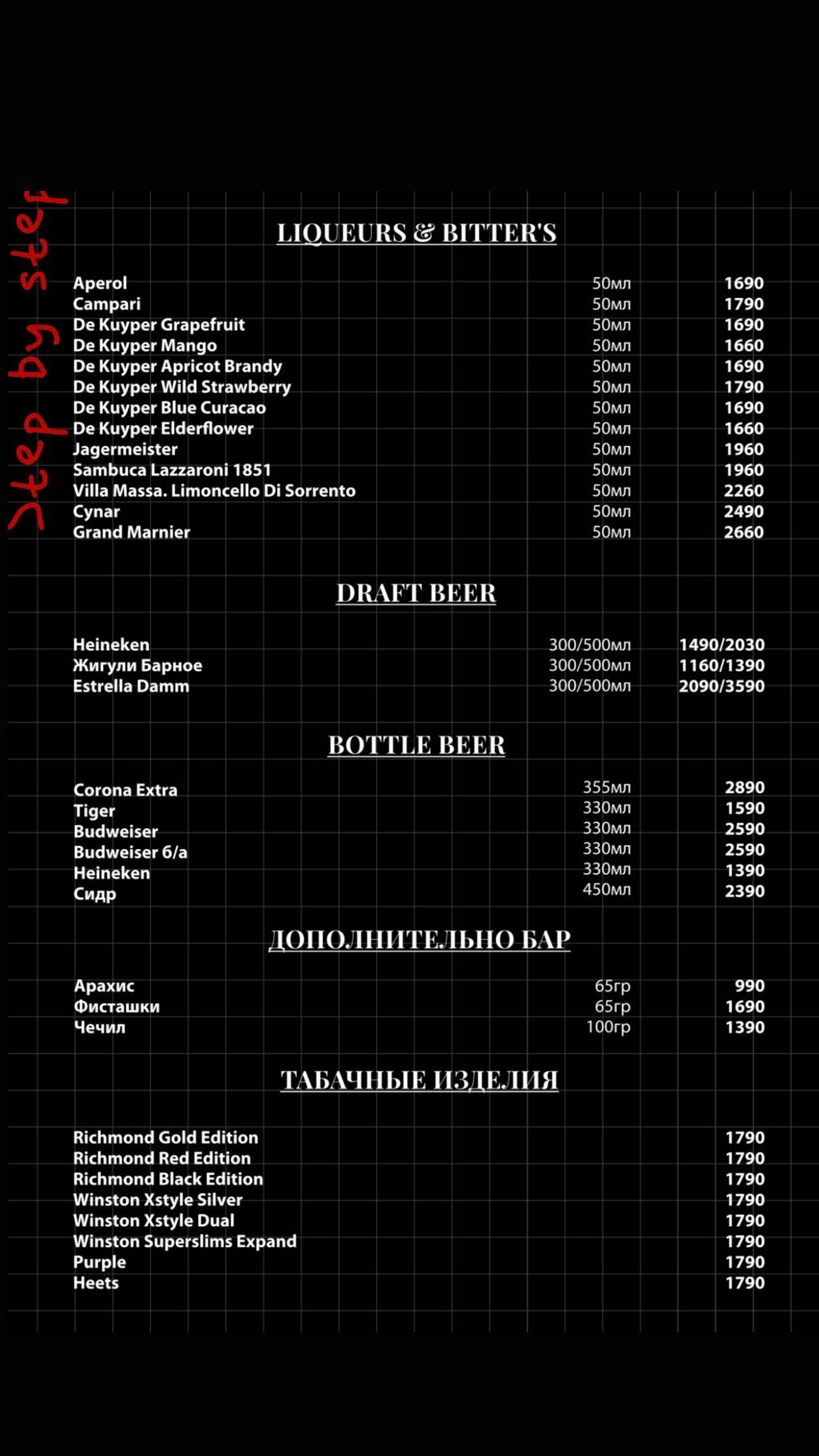 Step by step

LIQUEURS & BITTER'S

| | | |
|---|---|---|
| Aperol | 50мл | 1690 |
| Campari | 50мл | 1790 |
| De Kuyper Grapefruit | 50мл | 1690 |
| De Kuyper Mango | 50мл | 1660 |
| De Kuyper Apricot Brandy | 50мл | 1690 |
| De Kuyper Wild Strawberry | 50мл | 1790 |
| De Kuyper Blue Curacao | 50мл | 1690 |
| De Kuyper Elderflower | 50мл | 1660 |
| Jagermeister | 50мл | 1960 |
| Sambuca Lazzaroni 1851 | 50мл | 1960 |
| Villa Massa. Limoncello Di Sorrento | 50мл | 2260 |
| Cynar | 50мл | 2490 |
| Grand Marnier | 50мл | 2660 |

DRAFT BEER

| | | |
|---|---|---|
| Heineken | 300/500мл | 1490/2030 |
| Жигули Барное | 300/500мл | 1160/1390 |
| Estrella Damm | 300/500мл | 2090/3590 |

BOTTLE BEER

| | | |
|---|---|---|
| Corona Extra | 355мл | 2890 |
| Tiger | 330мл | 1590 |
| Budweiser | 330мл | 2590 |
| Budweiser б/а | 330мл | 2590 |
| Heineken | 330мл | 1390 |
| Сидр | 450мл | 2390 |

ДОПОЛНИТЕЛЬНО БАР

| | | |
|---|---|---|
| Арахис | 65гр | 990 |
| Фисташки | 65гр | 1690 |
| Чечил | 100гр | 1390 |

ТАБАЧНЫЕ ИЗДЕЛИЯ

| | |
|---|---|
| Richmond Gold Edition | 1790 |
| Richmond Red Edition | 1790 |
| Richmond Black Edition | 1790 |
| Winston Xstyle Silver | 1790 |
| Winston Xstyle Dual | 1790 |
| Winston Superslims Expand | 1790 |
| Purple | 1790 |
| Heets | 1790 |